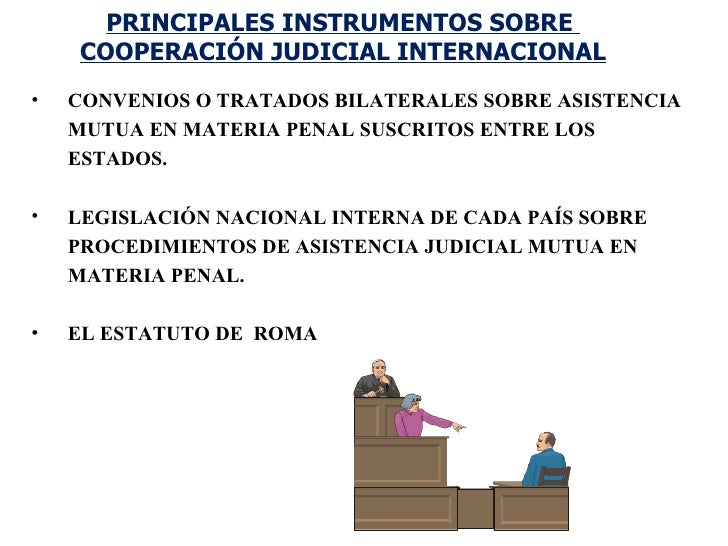 PRINCIPALES INSTRUMENTOS SOBRE COOPERACIÓN JUDICIAL INTERNACIONAL

• CONVENIOS O TRATADOS BILATERALES SOBRE ASISTENCIA MUTUA EN MATERIA PENAL SUSCRITOS ENTRE LOS ESTADOS.

• LEGISLACIÓN NACIONAL INTERNA DE CADA PAÍS SOBRE PROCEDIMIENTOS DE ASISTENCIA JUDICIAL MUTUA EN MATERIA PENAL.

• EL ESTATUTO DE ROMA